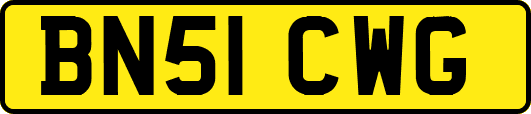 BN51 CWG